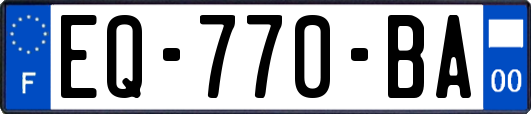 F
EQ-770-BA
00